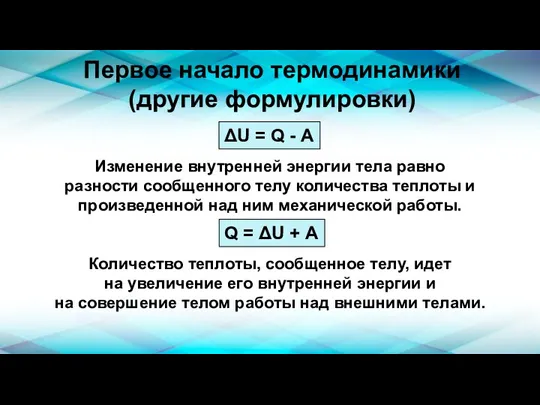 Первое начало термодинамики (другие формулировки)

$\Delta U = Q - A$

Изменение внутренней энергии тела равно разности сообщенного телу количества теплоты и произведенной над ним механической работы.

$Q = \Delta U + A$

Количество теплоты, сообщенное телу, идет на увеличение его внутренней энергии и на совершение телом работы над внешними телами.